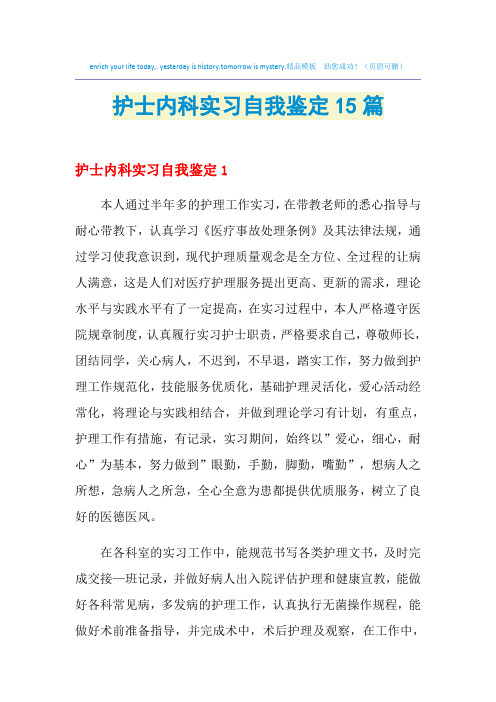 enrich your life today,. yesterday is history.tomorrow is mystery.精品模板 助您成功！（页眉可删）

护士内科实习自我鉴定15篇

护士内科实习自我鉴定1

本人通过半年多的护理工作实习，在带教老师的悉心指导与耐心带教下，认真学习《医疗事故处理条例》及其法律法规，通过学习使我意识到，现代护理质量观念是全方位、全过程的让病人满意，这是人们对医疗护理服务提出更高、更新的需求，理论水平与实践水平有了一定提高，在实习过程中，本人严格遵守医院规章制度，认真履行实习护士职责，严格要求自己，尊敬师长，团结同学，关心病人，不迟到，不早退，踏实工作，努力做到护理工作规范化，技能服务优质化，基础护理灵活化，爱心活动经常化，将理论与实践相结合，并做到理论学习有计划，有重点，护理工作有措施，有记录，实习期间，始终以”爱心，细心，耐心”为基本，努力做到”眼勤，手勤，脚勤，嘴勤”，想病人之所想，急病人之所急，全心全意为患都提供优质服务，树立了良好的医德医风。

在各科室的实习工作中，能规范书写各类护理文书，及时完成交接—班记录，并做好病人出入院评估护理和健康宣教，能做好各科常见病，多发病的护理工作，认真执行无菌操作规程，能做好术前准备指导，并完成术中，术后护理及观察，在工作中，